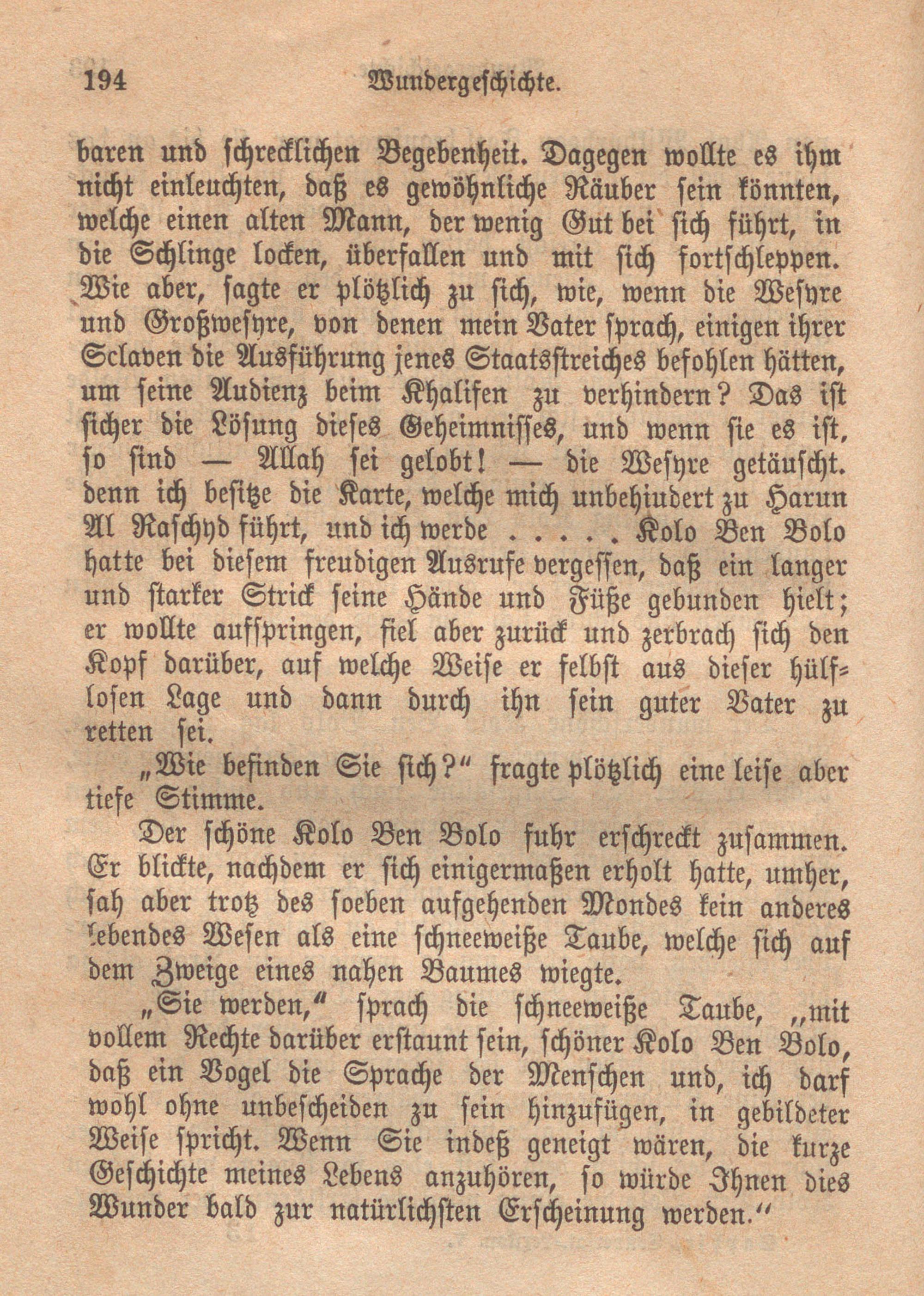 194 Wundergeschichte.

baren und schrecklichen Begebenheit. Dagegen wollte es ihm nicht einleuchten, daß es gewöhnliche Räuber sein könnten, welche einen alten Mann, der wenig Gut bei sich führt, in die Schlinge locken, überfallen und mit sich fortschleppen. Wie aber, sagte er plötzlich zu sich, wie, wenn die Wesyre und Großwesyre, von denen mein Vater sprach, einigen ihrer Sclaven die Ausführung jenes Staatsstreiches befohlen hätten, um seine Audienz beim Khalifen zu verhindern? Das ist sicher die Lösung dieses Geheimnisses, und wenn sie es ist, so sind — Allah sei gelobt! — die Wesyre getäuscht. denn ich besitze die Karte, welche mich unbehiudert zu Harun Al Raschyd führt, und ich werde . . . . . Kolo Ben Bolo hatte bei diesem freudigen Ausrufe vergessen, daß ein langer und starker Strick seine Hände und Füße gebunden hielt; er wollte aufspringen, fiel aber zurück und zerbrach sich den Kopf darüber, auf welche Weise er selbst aus dieser hülflosen Lage und dann durch ihn sein guter Vater zu retten sei.

„Wie befinden Sie sich?“ fragte plötzlich eine leise aber tiefe Stimme.

Der schöne Kolo Ben Bolo fuhr erschreckt zusammen. Er blickte, nachdem er sich einigermaßen erholt hatte, umher, sah aber trotz des soeben aufgehenden Mondes kein anderes lebendes Wesen als eine schneeweiße Taube, welche sich auf dem Zweige eines nahen Baumes wiegte.

„Sie werden,“ sprach die schneeweiße Taube, „mit vollem Rechte darüber erstaunt sein, schöner Kolo Ben Bolo, daß ein Vogel die Sprache der Menschen und, ich darf wohl ohne unbescheiden zu sein hinzufügen, in gebildeter Weise spricht. Wenn Sie indeß geneigt wären, die kurze Geschichte meines Lebens anzuhören, so würde Ihnen dies Wunder bald zur natürlichsten Erscheinung werden.“